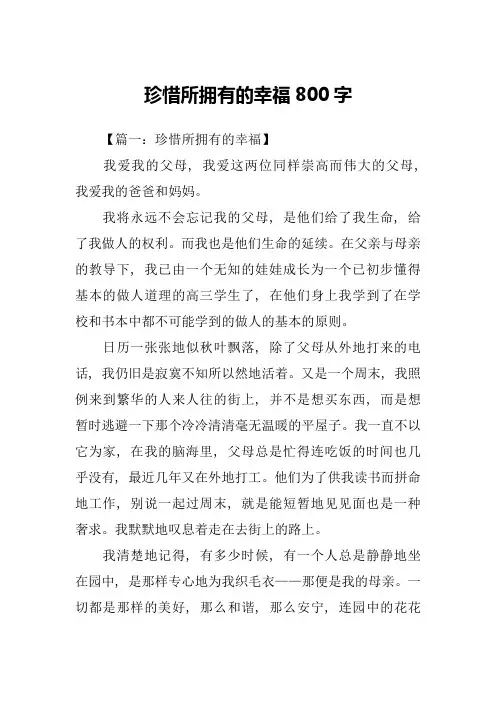 珍惜所拥有的幸福 800 字

【篇一：珍惜所拥有的幸福】

我爱我的父母，我爱这两位同样崇高而伟大的父母，我爱我的爸爸和妈妈。

我将永远不会忘记我的父母，是他们给了我生命，给了我做人的权利。而我也是他们生命的延续。在父亲与母亲的教导下，我已由一个无知的娃娃成长为一个已初步懂得基本的做人道理的高三学生了，在他们身上我学到了在学校和书本中都不可能学到的做人的基本的原则。

日历一张张地似秋叶飘落，除了父母从外地打来的电话，我仍旧是寂寞不知所以然地活着。又是一个周末，我照例来到繁华的人来人往的街上，并不是想买东西，而是想暂时逃避一下那个冷冷清清毫无温暖的平屋子。我一直不以它为家，在我的脑海里，父母总是忙得连吃饭的时间也几乎没有，最近几年又在外地打工。他们为了供我读书而拼命地工作，别说一起过周末，就是能短暂地见见面也是一种奢求。我默默地叹息着走在去街上的路上。

我清楚地记得，有多少时候，有一个人总是静静地坐在园中，是那样专心地为我织毛衣——那便是我的母亲。一切都是那样的美好，那么和谐，那么安宁，连园中的花花